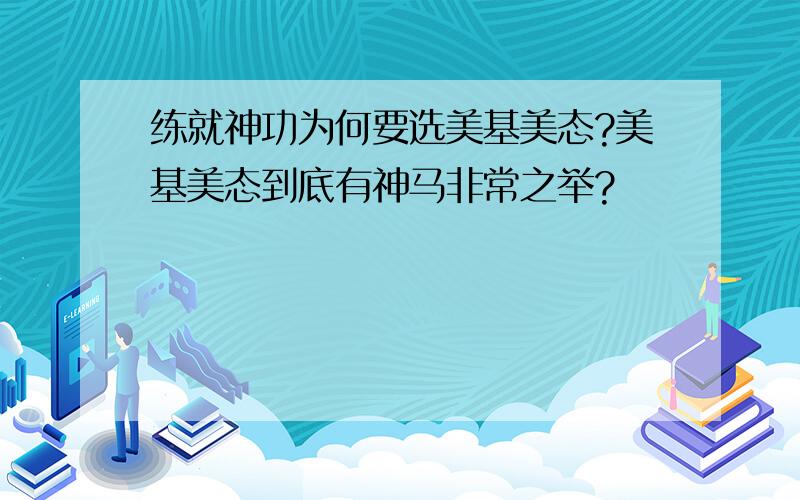 练就神功为何要选美基美态?美基美态到底有神马非常之举?

E-LEARNING